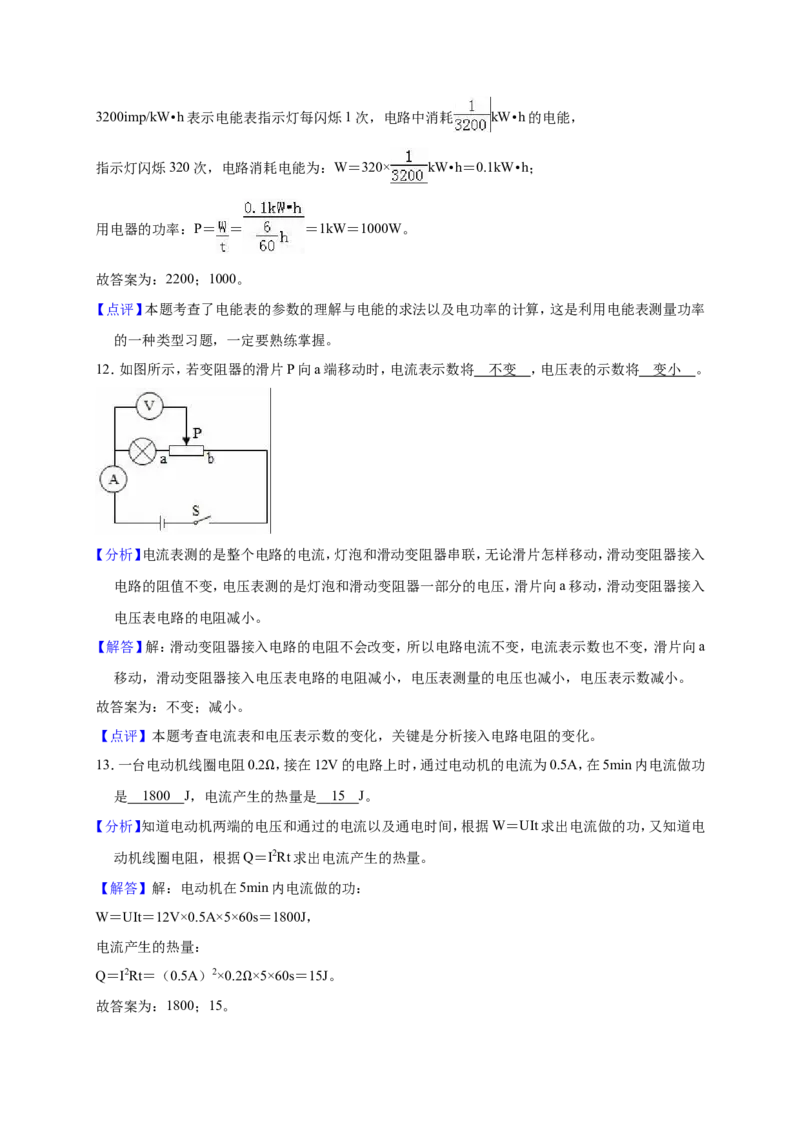 3200imp/kW•h 表示电能表指示灯每闪烁 1 次，电路中消耗$\frac{1}{3200}$kW•h 的电能，

指示灯闪烁 320 次，电路消耗电能为：W＝320×$\frac{1}{3200}$kW•h＝0.1kW•h；

用电器的功率：P＝$\frac{W}{t}$＝$\frac{0.1kW•h}{\frac{6}{60}h}$＝1kW＝1000W。

故答案为：2200；1000。

【点评】本题考查了电能表的参数的理解与电能的求法以及电功率的计算，这是利用电能表测量功率的一种类型习题，一定要熟练掌握。

12．如图所示，若变阻器的滑片 P 向 a 端移动时，电流表示数将 不变 ，电压表的示数将 变小 。

V
P
a
b
A
S

【分析】电流表测的是整个电路的电流，灯泡和滑动变阻器串联，无论滑片怎样移动，滑动变阻器接入电路的阻值不变，电压表测的是灯泡和滑动变阻器一部分的电压，滑片向 a 移动，滑动变阻器接入电压表电路的电阻减小。

【解答】解：滑动变阻器接入电路的电阻不会改变，所以电路电流不变，电流表示数也不变，滑片向 a 移动，滑动变阻器接入电压表电路的电阻减小，电压表测量的电压也减小，电压表示数减小。

故答案为：不变；减小。

【点评】本题考查电流表和电压表示数的变化，关键是分析接入电路电阻的变化。

13．一台电动机线圈电阻 0.2Ω，接在 12V 的电路上时，通过电动机的电流为 0.5A，在 5min 内电流做功是 1800 J，电流产生的热量是 15 J。

【分析】知道电动机两端的电压和通过的电流以及通电时间，根据 W＝UIt 求出电流做的功，又知道电动机线圈电阻，根据 Q＝$I^2$Rt 求出电流产生的热量。

【解答】解：电动机在 5min 内电流做的功：

W＝UIt＝12V×0.5A×5×60s＝1800J，

电流产生的热量：

Q＝$I^2$Rt＝（0.5A）$^2$×0.2Ω×5×60s＝15J。

故答案为：1800；15。